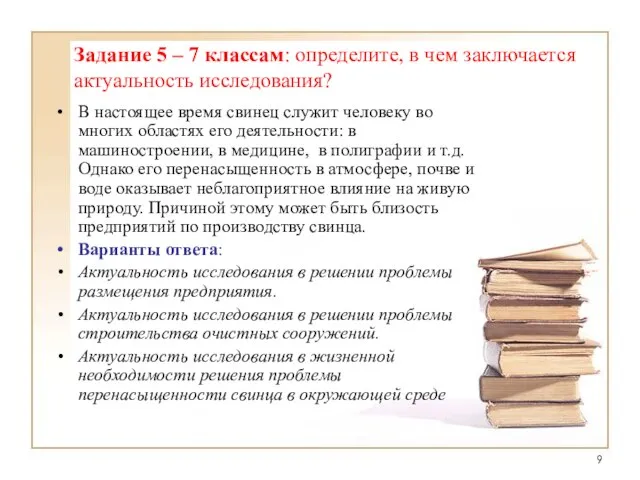 Задание 5 – 7 классам: определите, в чем заключается актуальность исследования?

• В настоящее время свинец служит человеку во многих областях его деятельности: в машиностроении, в медицине, в полиграфии и т.д. Однако его перенасыщенность в атмосфере, почве и воде оказывает неблагоприятное влияние на живую природу. Причиной этому может быть близость предприятий по производству свинца.

• Варианты ответа:

• Актуальность исследования в решении проблемы размещения предприятия.

• Актуальность исследования в решении проблемы строительства очистных сооружений.

• Актуальность исследования в жизненной необходимости решения проблемы перенасыщенности свинца в окружающей среде

9